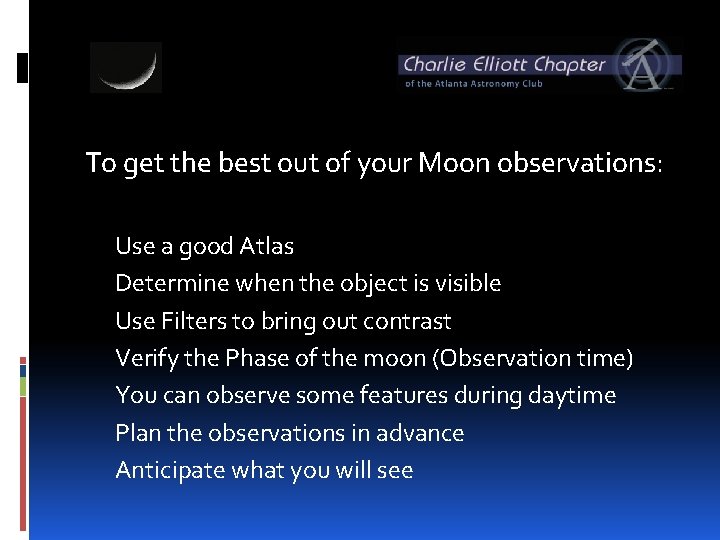 Charlie Elliott Chapter
of the Atlanta Astronomy Club

To get the best out of your Moon observations:

Use a good Atlas
Determine when the object is visible
Use Filters to bring out contrast
Verify the Phase of the moon (Observation time)
You can observe some features during daytime
Plan the observations in advance
Anticipate what you will see